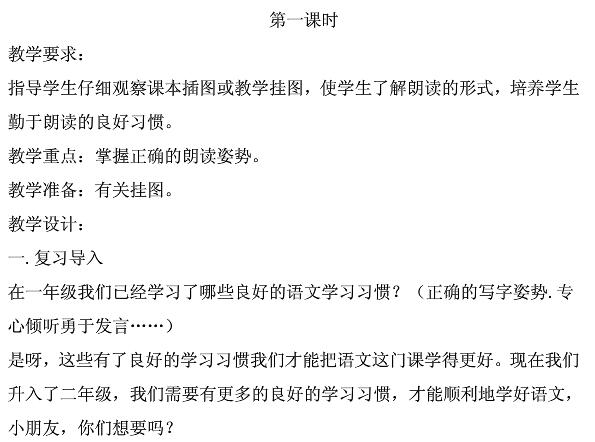 第一课时

教学要求：

指导学生仔细观察课本插图或教学挂图，使学生了解朗读的形式，培养学生勤于朗读的良好习惯。

教学重点：掌握正确的朗读姿势。

教学准备：有关挂图。

教学设计：

一.复习导入

在一年级我们已经学习了哪些良好的语文学习习惯？（正确的写字姿势.专心倾听勇于发言……）

是呀，这些有了良好的学习习惯我们才能把语文这门课学得更好。现在我们升入了二年级，我们需要有更多的良好的学习习惯，才能顺利地学好语文，小朋友，你们想要吗？